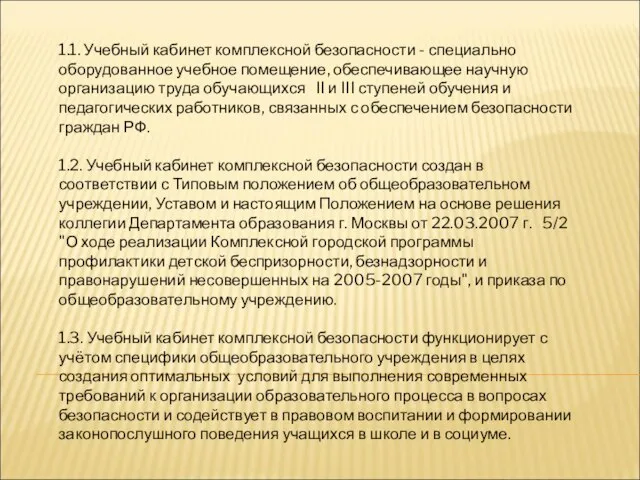 1.1. Учебный кабинет комплексной безопасности - специально оборудованное учебное помещение, обеспечивающее научную организацию труда обучающихся II и III ступеней обучения и педагогических работников, связанных с обеспечением безопасности граждан РФ.

1.2. Учебный кабинет комплексной безопасности создан в соответствии с Типовым положением об общеобразовательном учреждении, Уставом и настоящим Положением на основе решения коллегии Департамента образования г. Москвы от 22.03.2007 г. 5/2 "О ходе реализации Комплексной городской программы профилактики детской беспризорности, безнадзорности и правонарушений несовершенных на 2005-2007 годы", и приказа по общеобразовательному учреждению.

1.3. Учебный кабинет комплексной безопасности функционирует с учётом специфики общеобразовательного учреждения в целях создания оптимальных условий для выполнения современных требований к организации образовательного процесса в вопросах безопасности и содействует в правовом воспитании и формировании законопослушного поведения учащихся в школе и в социуме.